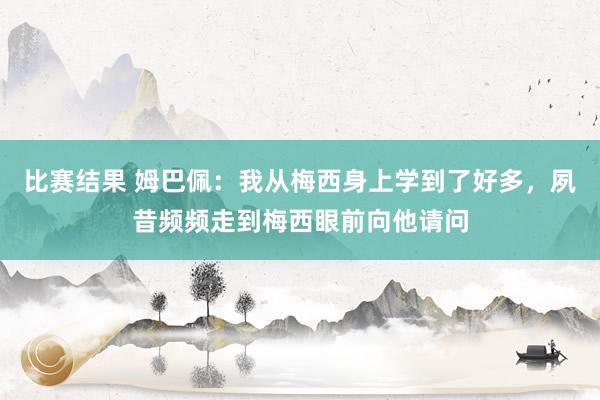 比赛结果 姆巴佩：我从梅西身上学到了好多，夙昔频频走到梅西眼前向他请问